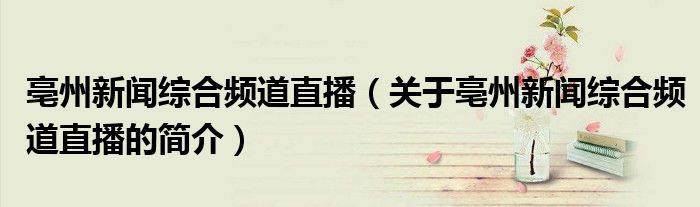 亳州新闻综合频道直播（关于亳州新闻综合频道直播的简介）